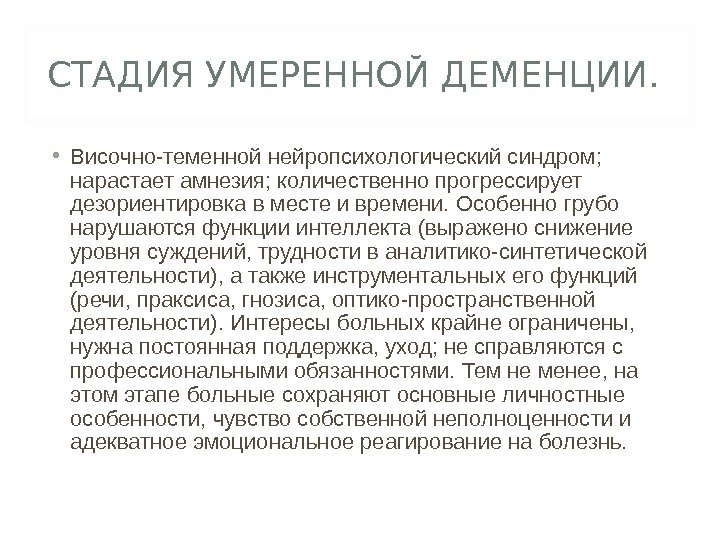 СТАДИЯ УМЕРЕННОЙ ДЕМЕНЦИИ.

• Височно-теменной нейропсихологический синдром; нарастает амнезия; количественно прогрессирует дезориентировка в месте и времени. Особенно грубо нарушаются функции интеллекта (выражено снижение уровня суждений, трудности в аналитико-синтетической деятельности), а также инструментальных его функций (речи, праксиса, гнозиса, оптико-пространственной деятельности). Интересы больных крайне ограничены, нужна постоянная поддержка, уход; не справляются с профессиональными обязанностями. Тем не менее, на этом этапе больные сохраняют основные личностные особенности, чувство собственной неполноценности и адекватное эмоциональное реагирование на болезнь.